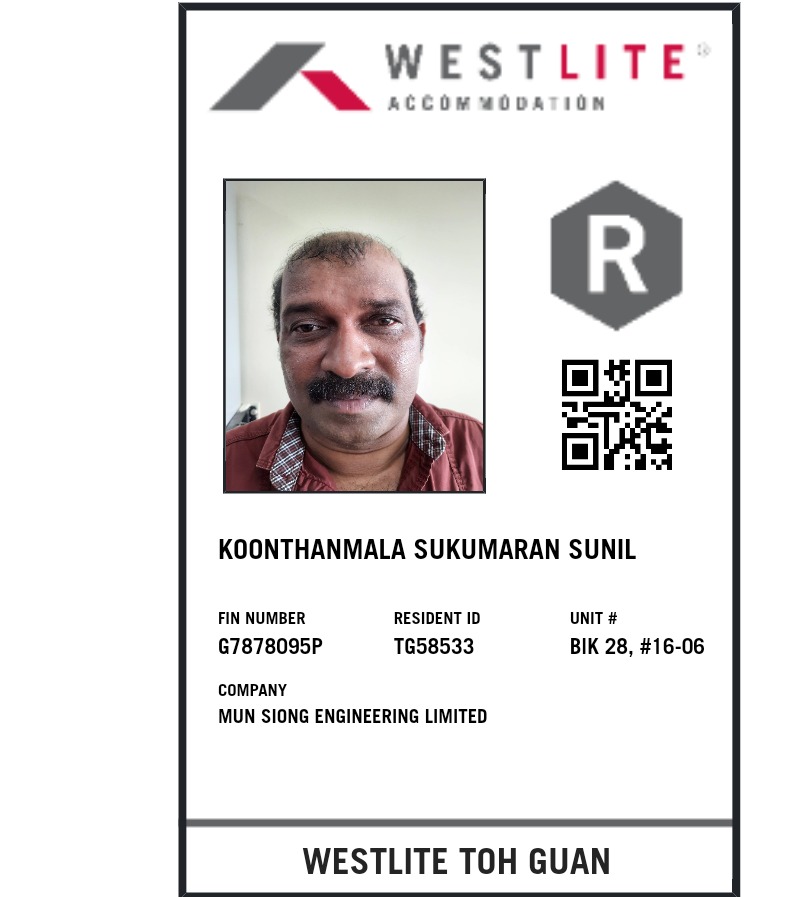 WESTLITE®
ACCOMMODATION

R

KOONTHANMALA SUKUMARAN SUNIL

FIN NUMBER
G7878095P

RESIDENT ID
TG58533

UNIT #
BIK 28, #16-06

COMPANY
MUN SIONG ENGINEERING LIMITED

WESTLITE TOH GUAN